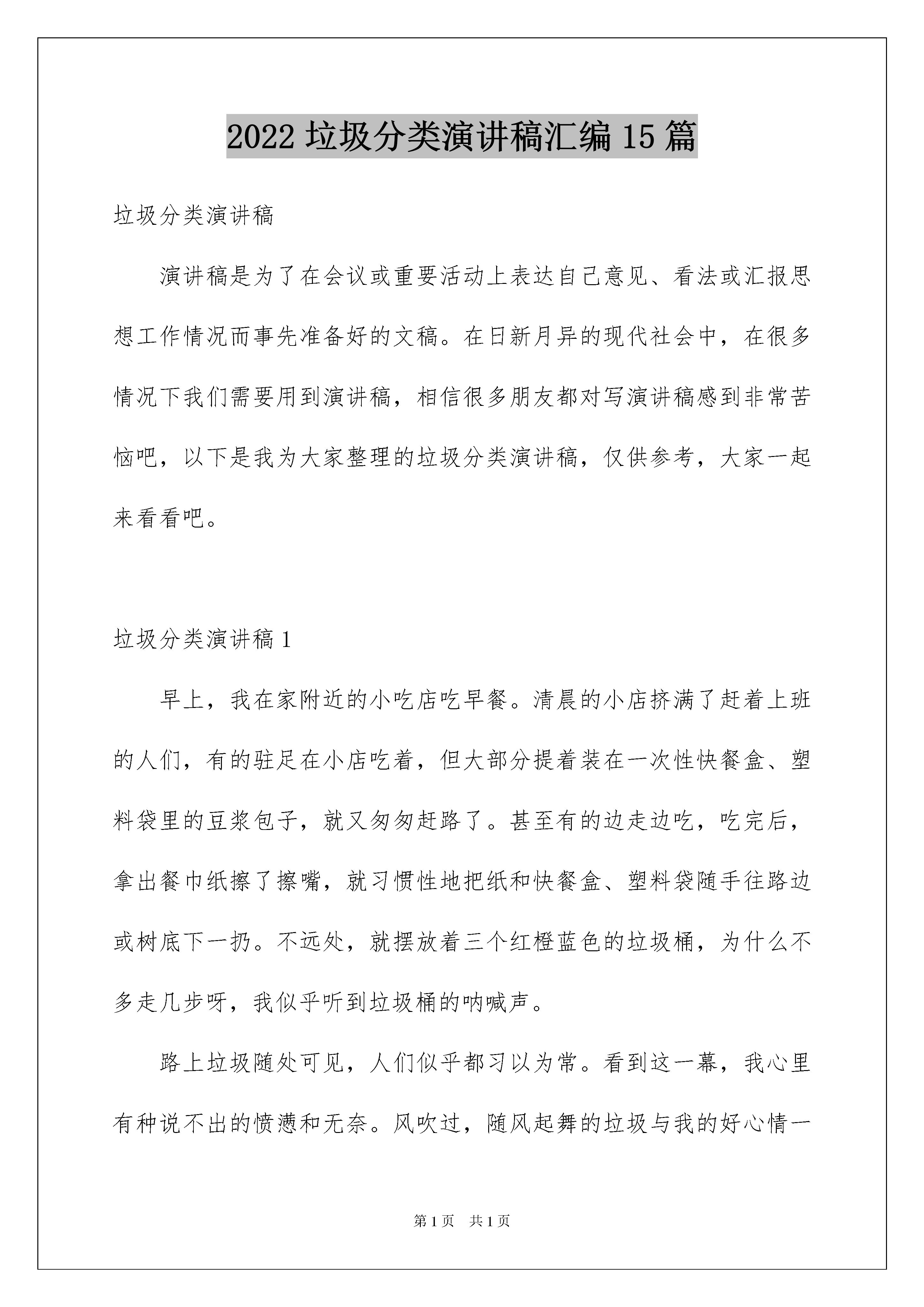 2022 垃圾分类演讲稿汇编 15 篇

垃圾分类演讲稿

演讲稿是为了在会议或重要活动上表达自己意见、看法或汇报思想工作情况而事先准备好的文稿。在日新月异的现代社会中，在很多情况下我们需要用到演讲稿，相信很多朋友都对写演讲稿感到非常苦恼吧，以下是我为大家整理的垃圾分类演讲稿，仅供参考，大家一起来看看吧。

垃圾分类演讲稿 1

早上，我在家附近的小吃店吃早餐。清晨的小店挤满了赶着上班的人们，有的驻足在小店吃着，但大部分提着装在一次性快餐盒、塑料袋里的豆浆包子，就又匆匆赶路了。甚至有的边走边吃，吃完后，拿出餐巾纸擦了擦嘴，就习惯性地把纸和快餐盒、塑料袋随手往路边或树底下一扔。不远处，就摆放着三个红橙蓝色的垃圾桶，为什么不多走几步呀，我似乎听到垃圾桶的呐喊声。

路上垃圾随处可见，人们似乎都习以为常。看到这一幕，我心里有种说不出的愤懑和无奈。风吹过，随风起舞的垃圾与我的好心情一

第 1 页　共 1 页